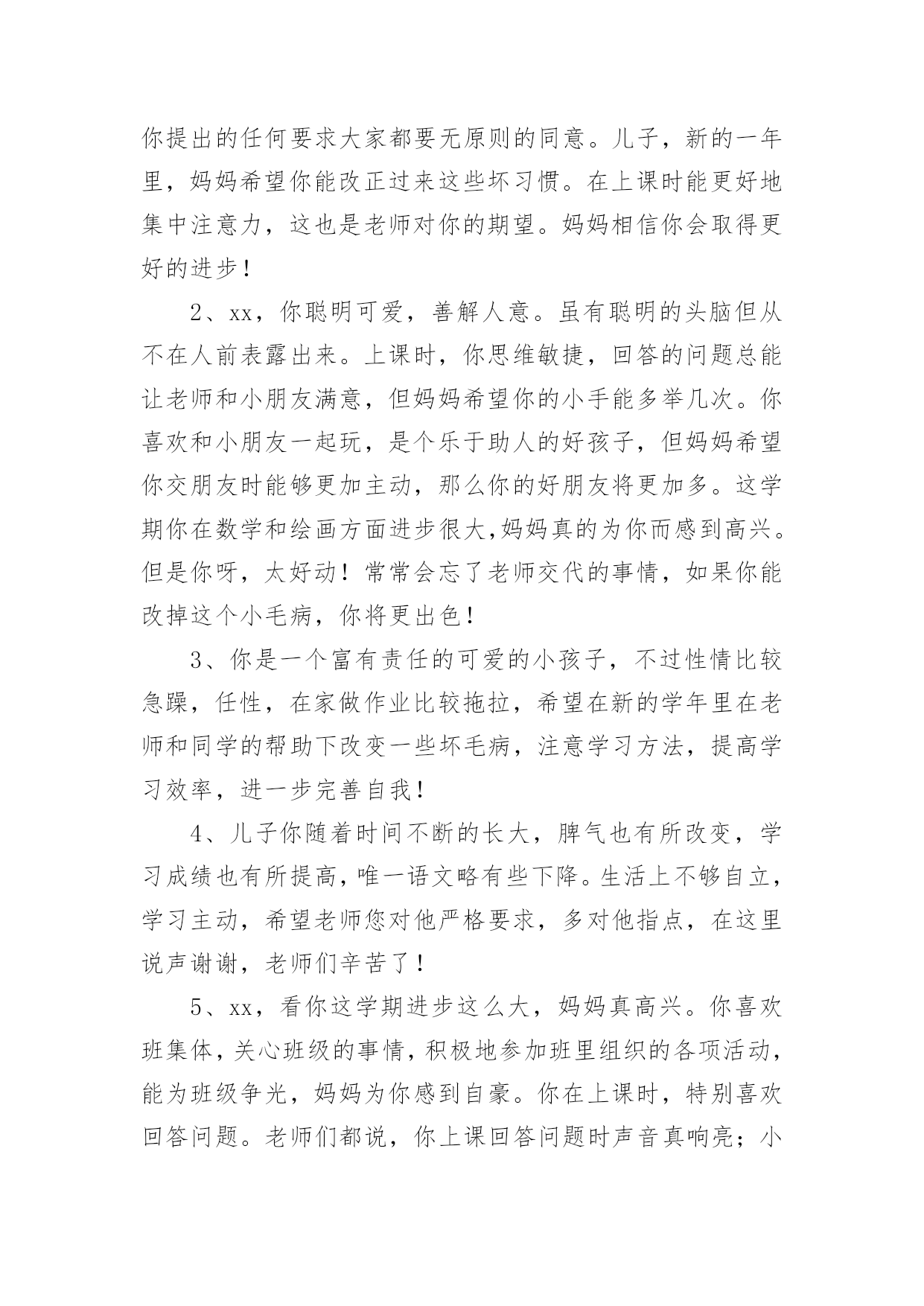 你提出的任何要求大家都要无原则的同意。儿子，新的一年里，妈妈希望你能改正过来这些坏习惯。在上课时能更好地集中注意力，这也是老师对你的期望。妈妈相信你会取得更好的进步！

2、xx，你聪明可爱，善解人意。虽有聪明的头脑但从不在人前表露出来。上课时，你思维敏捷，回答的问题总能让老师和小朋友满意，但妈妈希望你的小手能多举几次。你喜欢和小朋友一起玩，是个乐于助人的好孩子，但妈妈希望你交朋友时能够更加主动，那么你的好朋友将更加多。这学期你在数学和绘画方面进步很大,妈妈真的为你而感到高兴。但是你呀，太好动！常常会忘了老师交代的事情，如果你能改掉这个小毛病，你将更出色！

3、你是一个富有责任的可爱的小孩子，不过性情比较急躁，任性，在家做作业比较拖拉，希望在新的学年里在老师和同学的帮助下改变一些坏毛病，注意学习方法，提高学习效率，进一步完善自我！

4、儿子你随着时间不断的长大，脾气也有所改变，学习成绩也有所提高，唯一语文略有些下降。生活上不够自立，学习主动，希望老师您对他严格要求，多对他指点，在这里说声谢谢，老师们辛苦了！

5、xx，看你这学期进步这么大，妈妈真高兴。你喜欢班集体，关心班级的事情，积极地参加班里组织的各项活动，能为班级争光，妈妈为你感到自豪。你在上课时，特别喜欢回答问题。老师们都说，你上课回答问题时声音真响亮；小